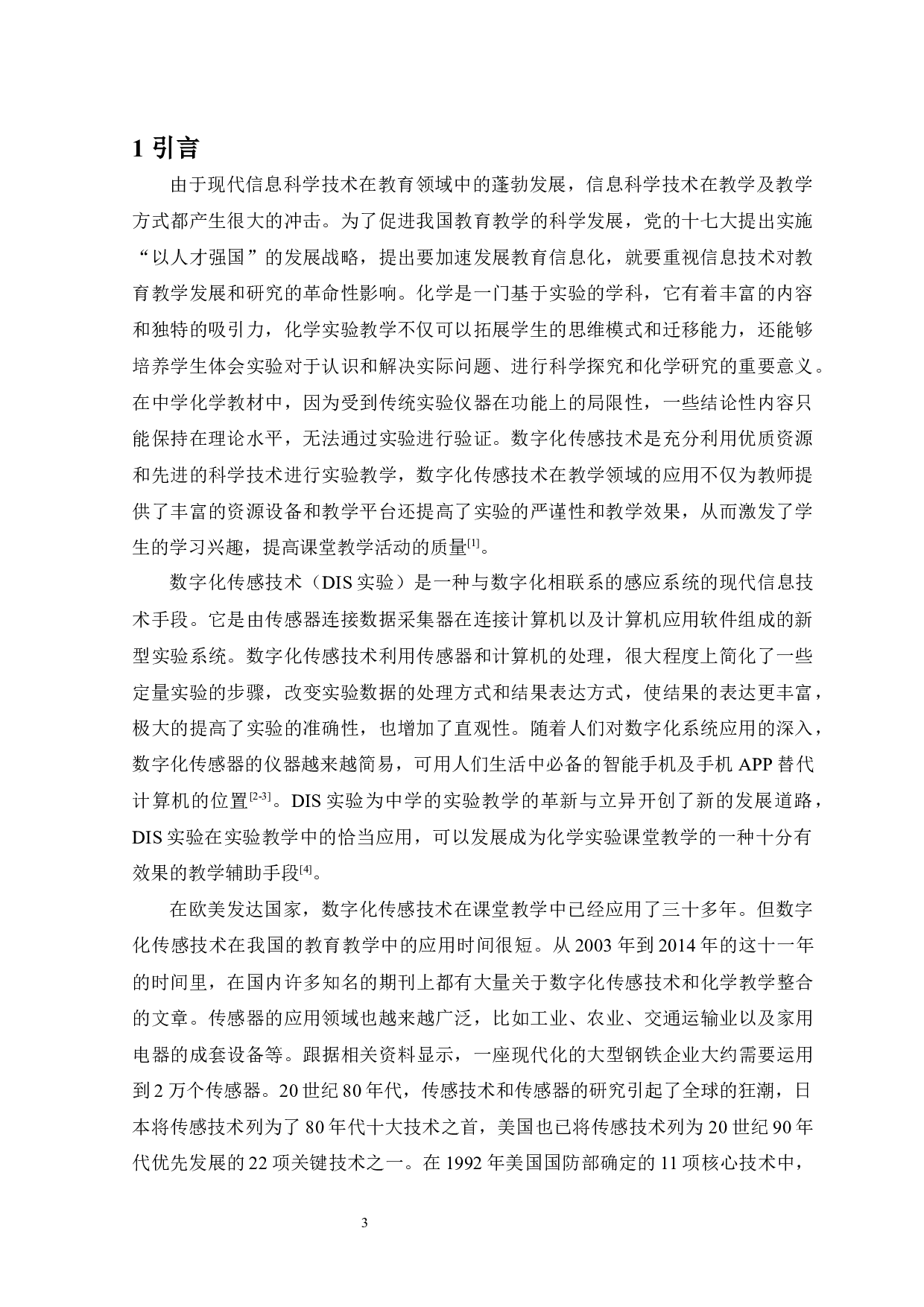 1 引言

由于现代信息科学技术在教育领域中的蓬勃发展，信息科学技术在教学及教学方式都产生很大的冲击。为了促进我国教育教学的科学发展，党的十七大提出实施“以人才强国”的发展战略，提出要加速发展教育信息化，就要重视信息技术对教育教学发展和研究的革命性影响。化学是一门基于实验的学科，它有着丰富的内容和独特的吸引力，化学实验教学不仅可以拓展学生的思维模式和迁移能力，还能够培养学生体会实验对于认识和解决实际问题、进行科学探究和化学研究的重要意义。在中学化学教材中，因为受到传统实验仪器在功能上的局限性，一些结论性内容只能保持在理论水平，无法通过实验进行验证。数字化传感技术是充分利用优质资源和先进的科学技术进行实验教学，数字化传感技术在教学领域的应用不仅为教师提供了丰富的资源设备和教学平台还提高了实验的严谨性和教学效果，从而激发了学生的学习兴趣，提高课堂教学活动的质量$^{[1]}$。

数字化传感技术（DIS 实验）是一种与数字化相联系的感应系统的现代信息技术手段。它是由传感器连接数据采集器在连接计算机以及计算机应用软件组成的新型实验系统。数字化传感技术利用传感器和计算机的处理，很大程度上简化了一些定量实验的步骤，改变实验数据的处理方式和结果表达方式，使结果的表达更丰富，极大的提高了实验的准确性，也增加了直观性。随着人们对数字化系统应用的深入，数字化传感器的仪器越来越简易，可用人们生活中必备的智能手机及手机 APP 替代计算机的位置$^{[2-3]}$。DIS 实验为中学的实验教学的革新与立异开创了新的发展道路，DIS 实验在实验教学中的恰当应用，可以发展成为化学实验课堂教学的一种十分有效果的教学辅助手段$^{[4]}$。

在欧美发达国家，数字化传感技术在课堂教学中已经应用了三十多年。但数字化传感技术在我国的教育教学中的应用时间很短。从 2003 年到 2014 年的这十一年的时间里，在国内许多知名的期刊上都有大量关于数字化传感技术和化学教学整合的文章。传感器的应用领域也越来越广泛，比如工业、农业、交通运输业以及家用电器的成套设备等。跟据相关资料显示，一座现代化的大型钢铁企业大约需要运用到 2 万个传感器。20 世纪 80 年代，传感技术和传感器的研究引起了全球的狂潮，日本将传感技术列为了 80 年代十大技术之首，美国也已将传感技术列为 20 世纪 90 年代优先发展的 22 项关键技术之一。在 1992 年美国国防部确定的 11 项核心技术中，

3